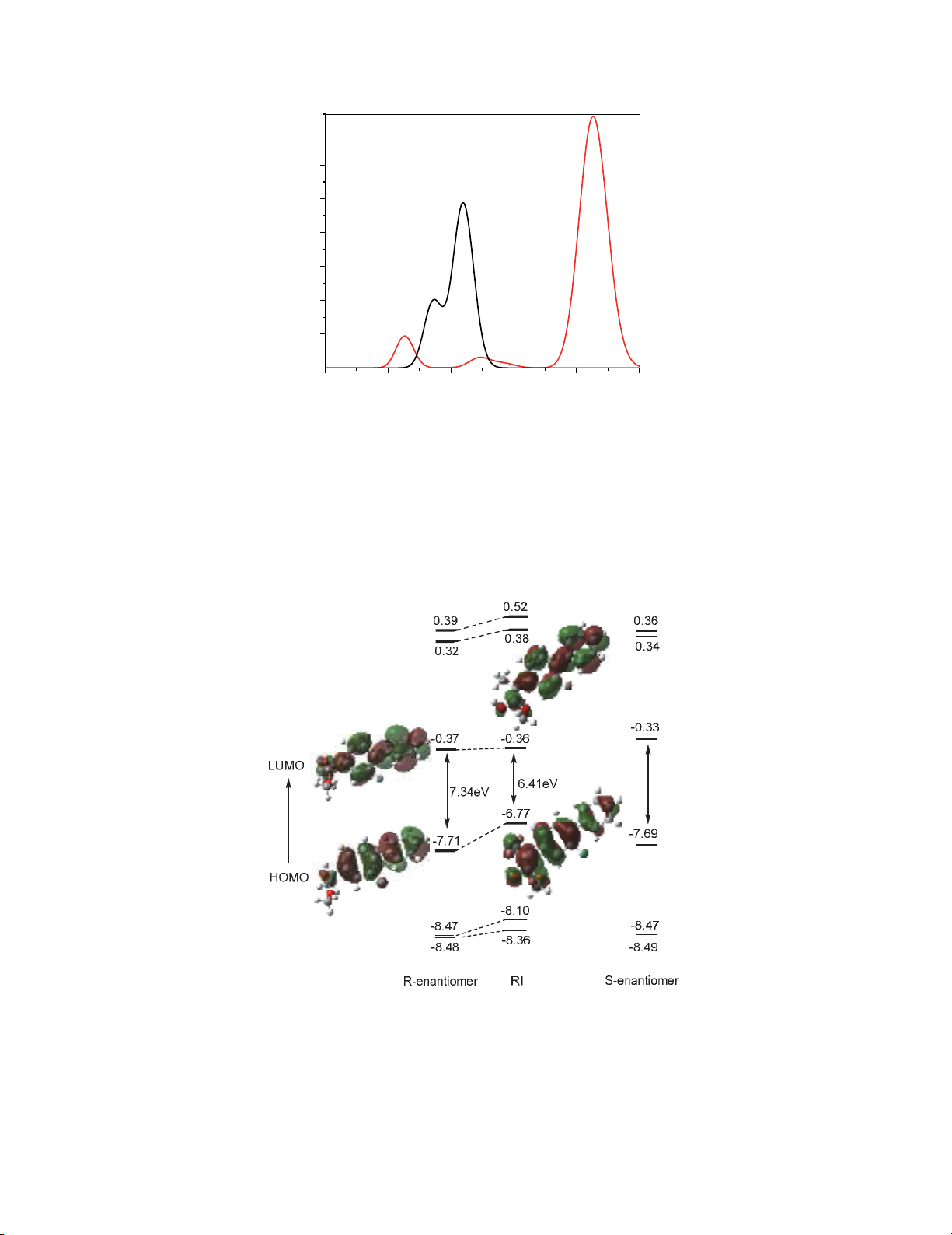 0.39
0.32
0.52
0.38
0.36
0.34

-0.37
-0.36
-0.33

LUMO

7.34eV
6.41eV

-6.77
-7.71
-7.69

HOMO

-8.10
-8.47
-8.48
-8.36
-8.47
-8.49

R-enantiomer RI S-enantiomer